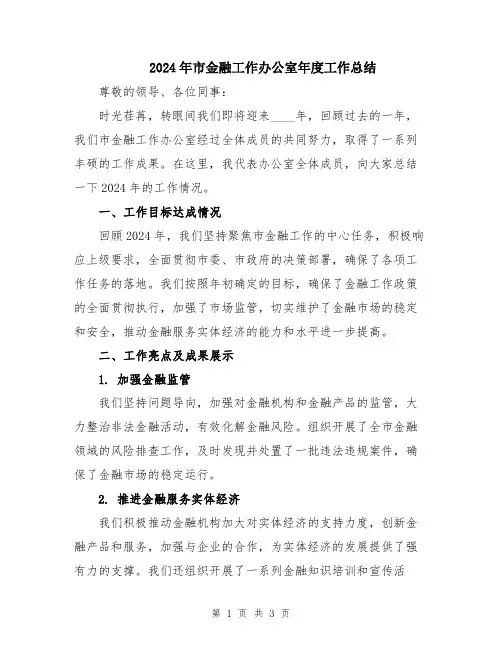 2024年市金融工作办公室年度工作总结

尊敬的领导、各位同事：

时光荏苒，转眼间我们即将迎来____年，回顾过去的一年，我们市金融工作办公室经过全体成员的共同努力，取得了一系列丰硕的工作成果。在这里，我代表办公室全体成员，向大家总结一下2024年的工作情况。

一、工作目标达成情况

回顾2024年，我们坚持聚焦市金融工作的中心任务，积极响应上级要求，全面贯彻市委、市政府的决策部署，确保了各项工作任务的落地。我们按照年初确定的目标，确保了金融工作政策的全面贯彻执行，加强了市场监管，切实维护了金融市场的稳定和安全，推动金融服务实体经济的能力和水平进一步提高。

二、工作亮点及成果展示

1. 加强金融监管

我们坚持问题导向，加强对金融机构和金融产品的监管，大力整治非法金融活动，有效化解金融风险。组织开展了全市金融领域的风险排查工作，及时发现并处置了一批违法违规案件，确保了金融市场的稳定运行。

2. 推进金融服务实体经济

我们积极推动金融机构加大对实体经济的支持力度，创新金融产品和服务，加强与企业的合作，为实体经济的发展提供了强有力的支撑。我们还组织开展了一系列金融知识培训和宣传活

第 1 页 共 3 页